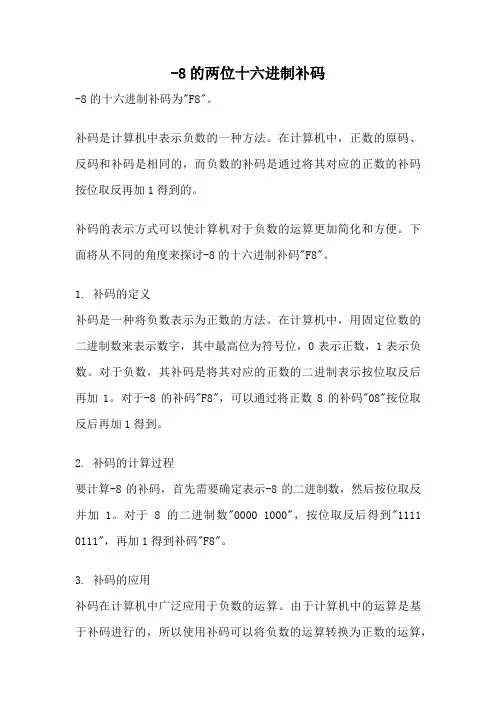 -8 的两位十六进制补码

-8 的十六进制补码为"F8"。

补码是计算机中表示负数的一种方法。在计算机中，正数的原码、反码和补码是相同的，而负数的补码是通过将其对应的正数的补码按位取反再加 1 得到的。

补码的表示方式可以使计算机对于负数的运算更加简化和方便。下面将从不同的角度来探讨-8 的十六进制补码"F8"。

1. 补码的定义
补码是一种将负数表示为正数的方法。在计算机中，用固定位数的二进制数来表示数字，其中最高位为符号位，0 表示正数，1 表示负数。对于负数，其补码是将其对应的正数的二进制表示按位取反后再加 1。对于-8 的补码"F8"，可以通过将正数 8 的补码"08"按位取反后再加 1 得到。

2. 补码的计算过程
要计算-8 的补码，首先需要确定表示-8 的二进制数，然后按位取反并加 1。对于 8 的二进制数"0000 1000"，按位取反后得到"1111 0111"，再加 1 得到补码"F8"。

3. 补码的应用
补码在计算机中广泛应用于负数的运算。由于计算机中的运算是基于补码进行的，所以使用补码可以将负数的运算转换为正数的运算，